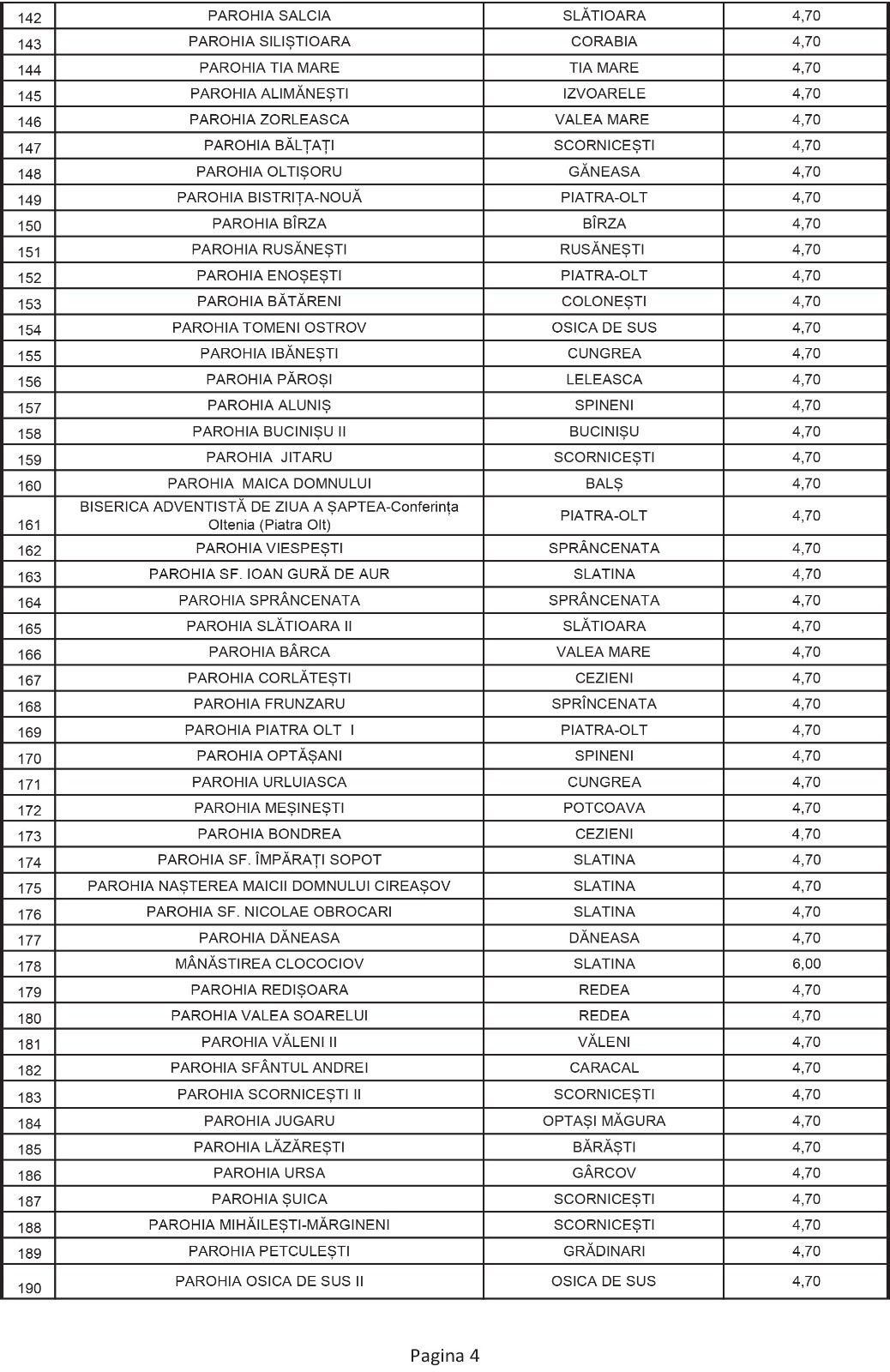 | 142 | PAROHIA SALCIA | SLĂTIOARA | 4,70 |
|---|---|---|---|
| 143 | PAROHIA SILIȘTIOARA | CORABIA | 4,70 |
| 144 | PAROHIA TIA MARE | TIA MARE | 4,70 |
| 145 | PAROHIA ALIMĂNEȘTI | IZVOARELE | 4,70 |
| 146 | PAROHIA ZORLEASCA | VALEA MARE | 4,70 |
| 147 | PAROHIA BĂLȚAȚI | SCORNICEȘTI | 4,70 |
| 148 | PAROHIA OLTIȘORU | GĂNEASA | 4,70 |
| 149 | PAROHIA BISTRIȚA-NOUĂ | PIATRA-OLT | 4,70 |
| 150 | PAROHIA BÎRZA | BÎRZA | 4,70 |
| 151 | PAROHIA RUSĂNEȘTI | RUSĂNEȘTI | 4,70 |
| 152 | PAROHIA ENOȘEȘTI | PIATRA-OLT | 4,70 |
| 153 | PAROHIA BĂTĂRENI | COLONEȘTI | 4,70 |
| 154 | PAROHIA TOMENI OSTROV | OSICA DE SUS | 4,70 |
| 155 | PAROHIA IBĂNEȘTI | CUNGREA | 4,70 |
| 156 | PAROHIA PĂROȘI | LELEASCA | 4,70 |
| 157 | PAROHIA ALUNIȘ | SPINENI | 4,70 |
| 158 | PAROHIA BUCINIȘU II | BUCINIȘU | 4,70 |
| 159 | PAROHIA JITARU | SCORNICEȘTI | 4,70 |
| 160 | PAROHIA MAICA DOMNULUI | BALȘ | 4,70 |
| 161 | BISERICA ADVENTISTĂ DE ZIUA A ȘAPTEA-Conferința Oltenia (Piatra Olt) | PIATRA-OLT | 4,70 |
| 162 | PAROHIA VIESPEȘTI | SPRÂNCENATA | 4,70 |
| 163 | PAROHIA SF. IOAN GURĂ DE AUR | SLATINA | 4,70 |
| 164 | PAROHIA SPRÂNCENATA | SPRÂNCENATA | 4,70 |
| 165 | PAROHIA SLĂTIOARA II | SLĂTIOARA | 4,70 |
| 166 | PAROHIA BÂRCA | VALEA MARE | 4,70 |
| 167 | PAROHIA CORLĂTEȘTI | CEZIENI | 4,70 |
| 168 | PAROHIA FRUNZARU | SPRÎNCENATA | 4,70 |
| 169 | PAROHIA PIATRA OLT I | PIATRA-OLT | 4,70 |
| 170 | PAROHIA OPTĂȘANI | SPINENI | 4,70 |
| 171 | PAROHIA URLUIASCA | CUNGREA | 4,70 |
| 172 | PAROHIA MEȘINEȘTI | POTCOAVA | 4,70 |
| 173 | PAROHIA BONDREA | CEZIENI | 4,70 |
| 174 | PAROHIA SF. ÎMPĂRAȚI SOPOT | SLATINA | 4,70 |
| 175 | PAROHIA NAȘTEREA MAICII DOMNULUI CIREAȘOV | SLATINA | 4,70 |
| 176 | PAROHIA SF. NICOLAE OBROCARI | SLATINA | 4,70 |
| 177 | PAROHIA DĂNEASA | DĂNEASA | 4,70 |
| 178 | MÂNĂSTIREA CLOCOCIOV | SLATINA | 6,00 |
| 179 | PAROHIA REDIȘOARA | REDEA | 4,70 |
| 180 | PAROHIA VALEA SOARELUI | REDEA | 4,70 |
| 181 | PAROHIA VĂLENI II | VĂLENI | 4,70 |
| 182 | PAROHIA SFÂNTUL ANDREI | CARACAL | 4,70 |
| 183 | PAROHIA SCORNICEȘTI II | SCORNICEȘTI | 4,70 |
| 184 | PAROHIA JUGARU | OPTAȘI MĂGURA | 4,70 |
| 185 | PAROHIA LĂZĂREȘTI | BĂRĂȘTI | 4,70 |
| 186 | PAROHIA URSA | GÂRCOV | 4,70 |
| 187 | PAROHIA ȘUICA | SCORNICEȘTI | 4,70 |
| 188 | PAROHIA MIHĂILEȘTI-MĂRGINENI | SCORNICEȘTI | 4,70 |
| 189 | PAROHIA PETCULEȘTI | GRĂDINARI | 4,70 |
| 190 | PAROHIA OSICA DE SUS II | OSICA DE SUS | 4,70 |

Pagina 4